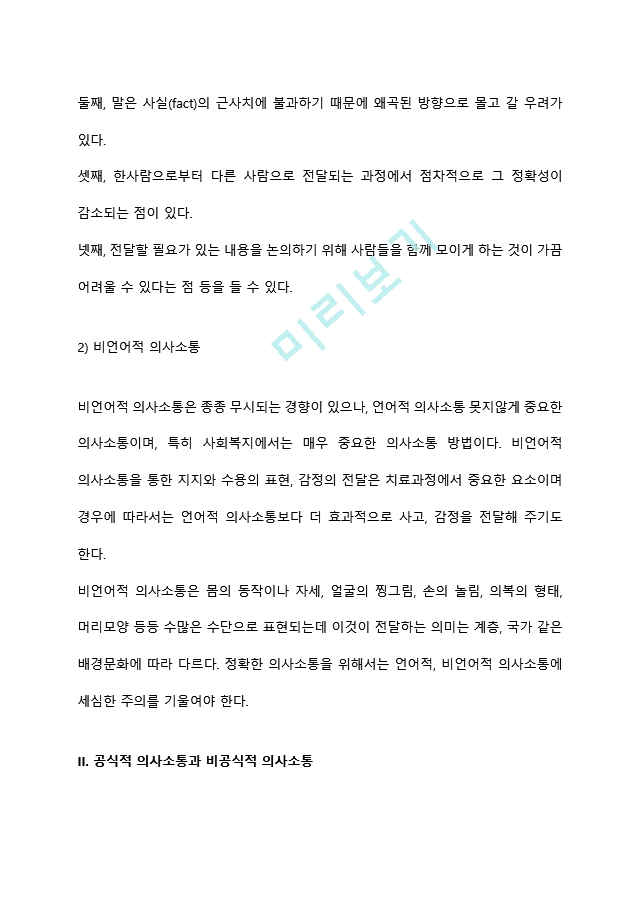 둘째, 말은 사실(fact)의 근사치에 불과하기 때문에 왜곡된 방향으로 몰고 갈 우려가 있다.
셋째, 한사람으로부터 다른 사람으로 전달되는 과정에서 점차적으로 그 정확성이 감소되는 점이 있다.
넷째, 전달할 필요가 있는 내용을 논의하기 위해 사람들을 함께 모이게 하는 것이 가끔 어려울 수 있다는 점 등을 들 수 있다.

미리보기

2) 비언어적 의사소통

비언어적 의사소통은 종종 무시되는 경향이 있으나, 언어적 의사소통 못지않게 중요한 의사소통이며, 특히 사회복지에서는 매우 중요한 의사소통 방법이다. 비언어적 의사소통을 통한 지지와 수용의 표현, 감정의 전달은 치료과정에서 중요한 요소이며 경우에 따라서는 언어적 의사소통보다 더 효과적으로 사고, 감정을 전달해 주기도 한다.
비언어적 의사소통은 몸의 동작이나 자세, 얼굴의 찡그림, 손의 놀림, 의복의 형태, 머리모양 등등 수많은 수단으로 표현되는데 이것이 전달하는 의미는 계층, 국가 같은 배경문화에 따라 다르다. 정확한 의사소통을 위해서는 언어적, 비언어적 의사소통에 세심한 주의를 기울여야 한다.

II. 공식적 의사소통과 비공식적 의사소통